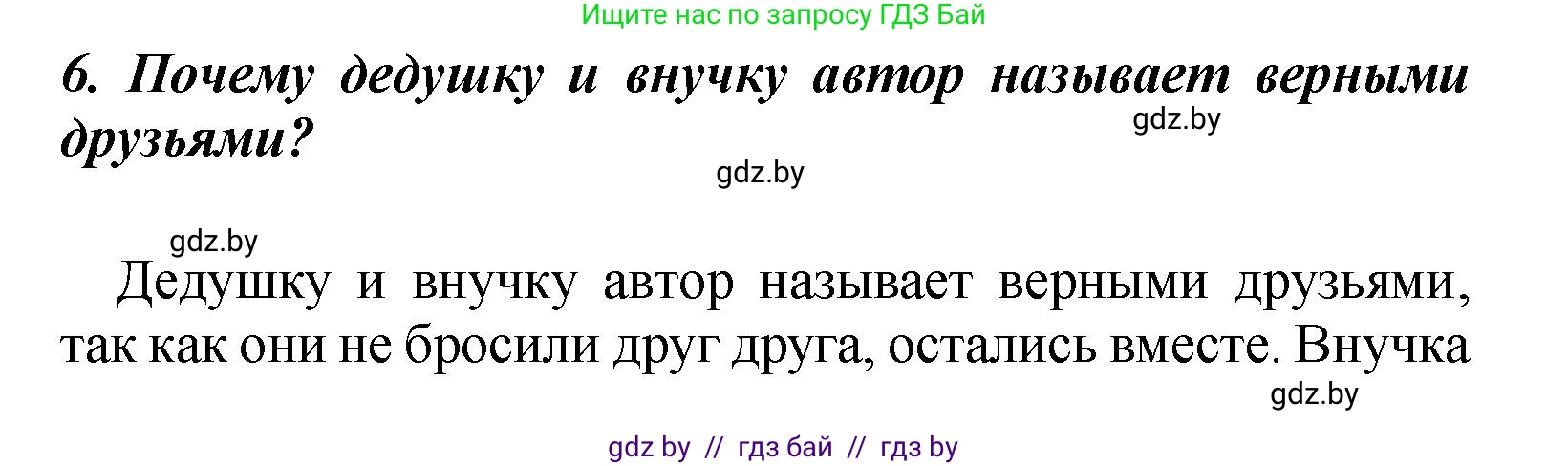 Ищите нас по запросу ГДЗ Бай

6. Почему дедушку и внучку автор называет верными друзьями?

gdz.by

gdz.by

gdz.by

Дедушку и внучку автор называет верными друзьями, так как они не бросили друг друга, остались вместе. Внучка

gdz.by

gdz by // гдз бай // гдз by